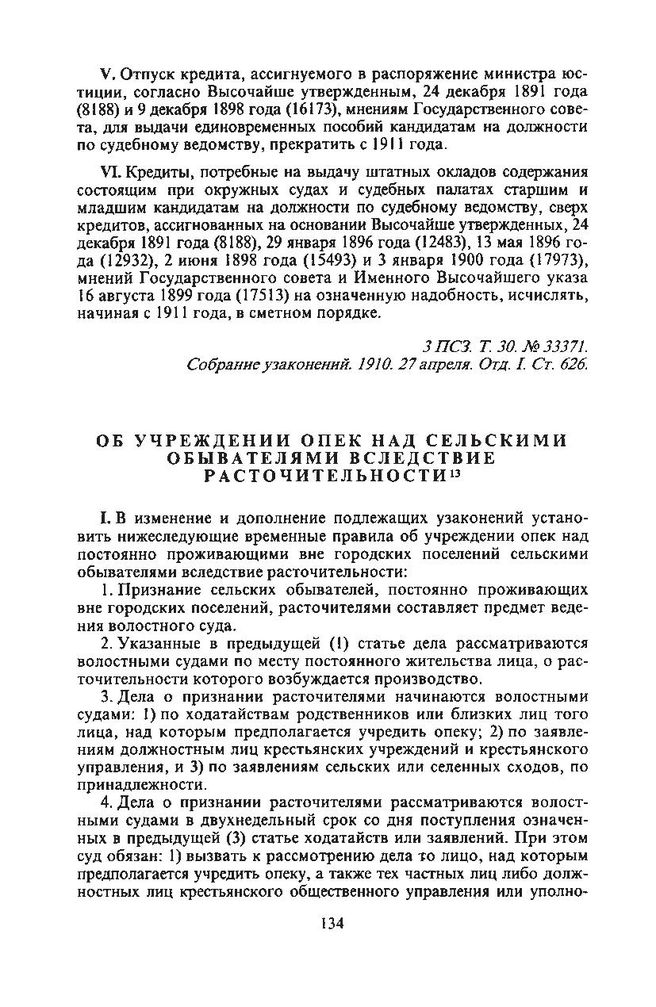 V. Отпуск кредита, ассигнуемого в распоряжение министра юстиции, согласно Высочайше утвержденным, 24 декабря 1891 года (8188) и 9 декабря 1898 года (16173), мнениям Государственного совета, для выдачи единовременных пособий кандидатам на должности по судебному ведомству, прекратить с 1911 года.

VI. Кредиты, потребные на выдачу штатных окладов содержания состоящим при окружных судах и судебных палатах старшим и младшим кандидатам на должности по судебному ведомству, сверх кредитов, ассигнованных на основании Высочайше утвержденных, 24 декабря 1891 года (8188), 29 января 1896 года (12483), 13 мая 1896 года (12932), 2 июня 1898 года (15493) и 3 января 1900 года (17973), мнений Государственного совета и Именного Высочайшего указа 16 августа 1899 года (17513) на означенную надобность, исчислять, начиная с 1911 года, в сметном порядке.

3 ПСЗ. Т. 30. № 33371.
Собрание узаконений. 1910. 27 апреля. Отд. I. Ст. 626.

ОБ УЧРЕЖДЕНИИ ОПЕК НАД СЕЛЬСКИМИ ОБЫВАТЕЛЯМИ ВСЛЕДСТВИЕ РАСТОЧИТЕЛЬНОСТИ$^{13}$

I. В изменение и дополнение подлежащих узаконений установить нижеследующие временные правила об учреждении опек над постоянно проживающими вне городских поселений сельскими обывателями вследствие расточительности:

1. Признание сельских обывателей, постоянно проживающих вне городских поселений, расточителями составляет предмет ведения волостного суда.

2. Указанные в предыдущей (1) статье дела рассматриваются волостными судами по месту постоянного жительства лица, о расточительности которого возбуждается производство.

3. Дела о признании расточителями начинаются волостными судами: 1) по ходатайствам родственников или близких лиц того лица, над которым предполагается учредить опеку; 2) по заявлениям должностных лиц крестьянских учреждений и крестьянского управления, и 3) по заявлениям сельских или селенных сходов, по принадлежности.

4. Дела о признании расточителями рассматриваются волостными судами в двухнедельный срок со дня поступления означенных в предыдущей (3) статье ходатайств или заявлений. При этом суд обязан: 1) вызвать к рассмотрению дела то лицо, над которым предполагается учредить опеку, а также тех частных лиц либо должностных лиц крестьянского общественного управления или уполно-

134